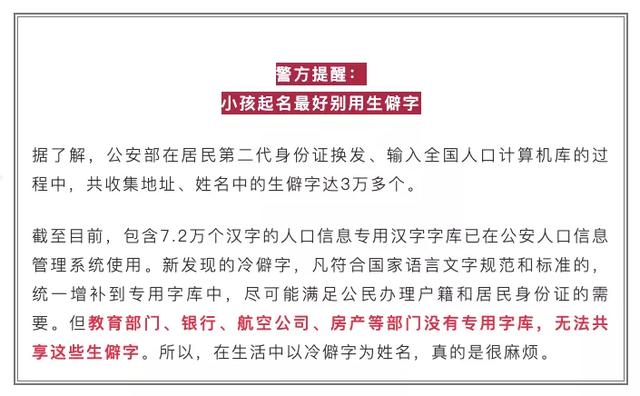 警方提醒：
小孩起名最好别用生僻字

据了解，公安部在居民第二代身份证换发、输入全国人口计算机库的过程中，共收集地址、姓名中的生僻字达3万多个。

截至目前，包含7.2万个汉字的人口信息专用汉字字库已在公安人口信息管理系统使用。新发现的冷僻字，凡符合国家语言文字规范和标准的，统一增补到专用字库中，尽可能满足公民办理户籍和居民身份证的需要。但教育部门、银行、航空公司、房产等部门没有专用字库，无法共享这些生僻字。所以，在生活中以冷僻字为姓名，真的是很麻烦。